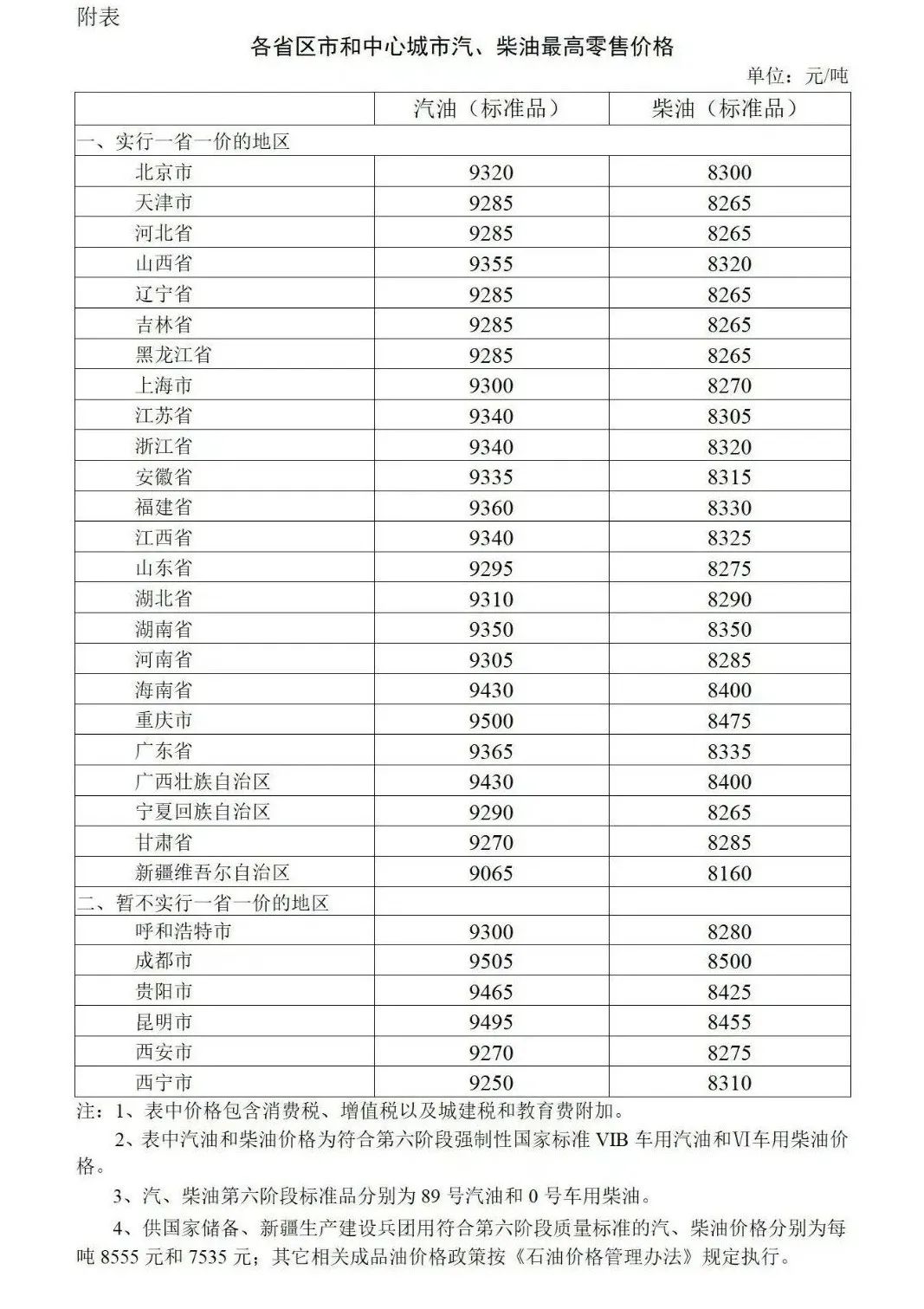 附表

各省区市和中心城市汽、柴油最高零售价格

单位：元/吨

| | 汽油（标准品） | 柴油（标准品） |
|---|---|---|
| 一、实行一省一价的地区 | | |
| 北京市 | 9320 | 8300 |
| 天津市 | 9285 | 8265 |
| 河北省 | 9285 | 8265 |
| 山西省 | 9355 | 8320 |
| 辽宁省 | 9285 | 8265 |
| 吉林省 | 9285 | 8265 |
| 黑龙江省 | 9285 | 8265 |
| 上海市 | 9300 | 8270 |
| 江苏省 | 9340 | 8305 |
| 浙江省 | 9340 | 8320 |
| 安徽省 | 9335 | 8315 |
| 福建省 | 9360 | 8330 |
| 江西省 | 9340 | 8325 |
| 山东省 | 9295 | 8275 |
| 湖北省 | 9310 | 8290 |
| 湖南省 | 9350 | 8350 |
| 河南省 | 9305 | 8285 |
| 海南省 | 9430 | 8400 |
| 重庆市 | 9500 | 8475 |
| 广东省 | 9365 | 8335 |
| 广西壮族自治区 | 9430 | 8400 |
| 宁夏回族自治区 | 9290 | 8265 |
| 甘肃省 | 9270 | 8285 |
| 新疆维吾尔自治区 | 9065 | 8160 |
| 二、暂不实行一省一价的地区 | | |
| 呼和浩特市 | 9300 | 8280 |
| 成都市 | 9505 | 8500 |
| 贵阳市 | 9465 | 8425 |
| 昆明市 | 9495 | 8455 |
| 西安市 | 9270 | 8275 |
| 西宁市 | 9250 | 8310 |

注：1、表中价格包含消费税、增值税以及城建税和教育费附加。

2、表中汽油和柴油价格为符合第六阶段强制性国家标准 VIB 车用汽油和VI车用柴油价格。

3、汽、柴油第六阶段标准品分别为 89 号汽油和 0 号车用柴油。

4、供国家储备、新疆生产建设兵团用符合第六阶段质量标准的汽、柴油价格分别为每吨 8555 元和 7535 元；其它相关成品油价格政策按《石油价格管理办法》规定执行。